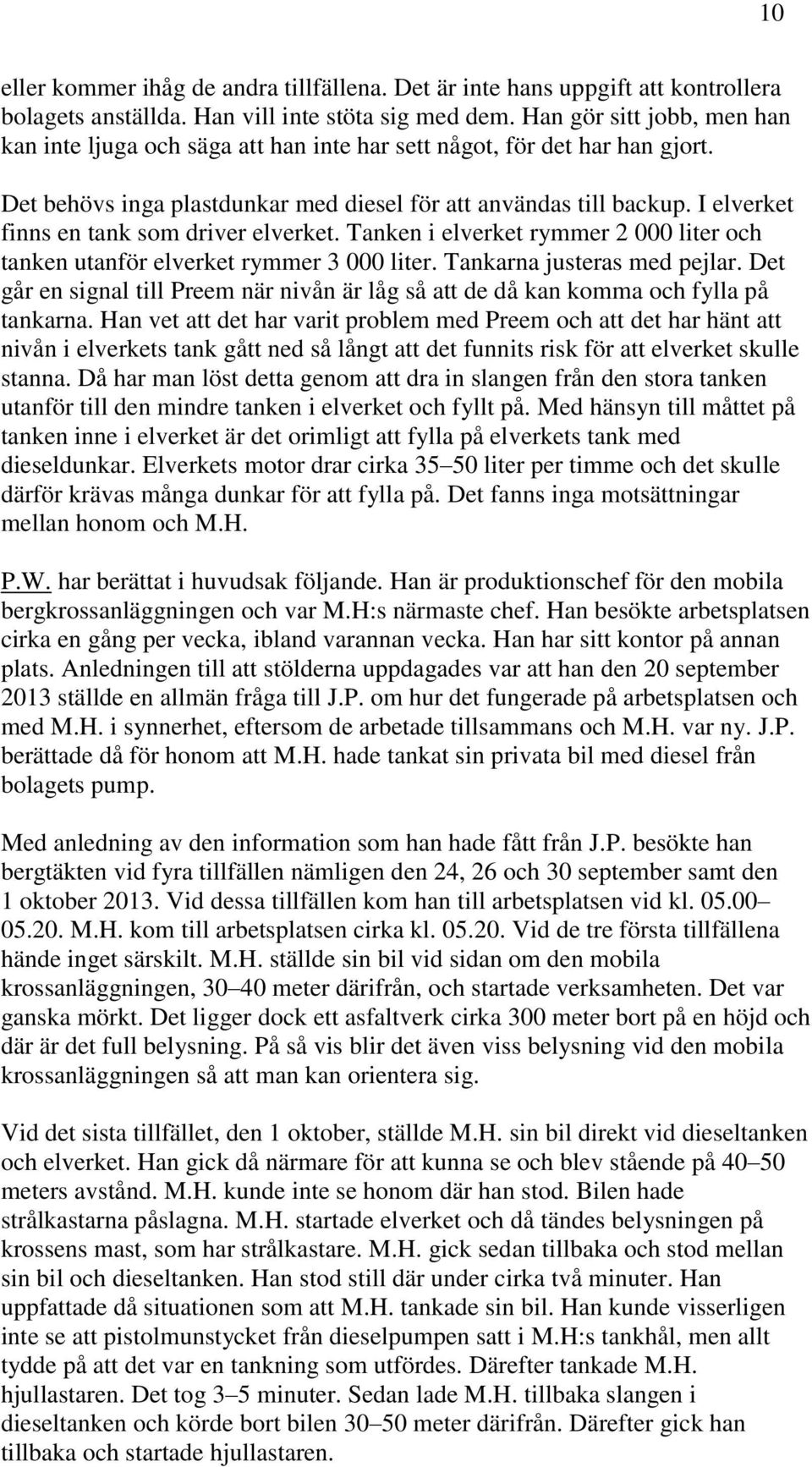 10

eller kommer ihåg de andra tillfällena. Det är inte hans uppgift att kontrollera bolagets anställda. Han vill inte stöta sig med dem. Han gör sitt jobb, men han kan inte ljuga och säga att han inte har sett något, för det har han gjort.

Det behövs inga plastdunkar med diesel för att användas till backup. I elverket finns en tank som driver elverket. Tanken i elverket rymmer 2 000 liter och tanken utanför elverket rymmer 3 000 liter. Tankarna justeras med pejlar. Det går en signal till Preem när nivån är låg så att de då kan komma och fylla på tankarna. Han vet att det har varit problem med Preem och att det har hänt att nivån i elverkets tank gått ned så långt att det funnits risk för att elverket skulle stanna. Då har man löst detta genom att dra in slangen från den stora tanken utanför till den mindre tanken i elverket och fyllt på. Med hänsyn till måttet på tanken inne i elverket är det orimligt att fylla på elverkets tank med dieseldunkar. Elverkets motor drar cirka 35–50 liter per timme och det skulle därför krävas många dunkar för att fylla på. Det fanns inga motsättningar mellan honom och M.H.

P.W. har berättat i huvudsak följande. Han är produktionschef för den mobila bergkrossanläggningen och var M.H:s närmaste chef. Han besökte arbetsplatsen cirka en gång per vecka, ibland varannan vecka. Han har sitt kontor på annan plats. Anledningen till att stölderna uppdagades var att han den 20 september 2013 ställde en allmän fråga till J.P. om hur det fungerade på arbetsplatsen och med M.H. i synnerhet, eftersom de arbetade tillsammans och M.H. var ny. J.P. berättade då för honom att M.H. hade tankat sin privata bil med diesel från bolagets pump.

Med anledning av den information som han hade fått från J.P. besökte han bergtäkten vid fyra tillfällen nämligen den 24, 26 och 30 september samt den 1 oktober 2013. Vid dessa tillfällen kom han till arbetsplatsen vid kl. 05.00–05.20. M.H. kom till arbetsplatsen cirka kl. 05.20. Vid de tre första tillfällena hände inget särskilt. M.H. ställde sin bil vid sidan om den mobila krossanläggningen, 30–40 meter därifrån, och startade verksamheten. Det var ganska mörkt. Det ligger dock ett asfaltverk cirka 300 meter bort på en höjd och där är det full belysning. På så vis blir det även viss belysning vid den mobila krossanläggningen så att man kan orientera sig.

Vid det sista tillfället, den 1 oktober, ställde M.H. sin bil direkt vid dieseltanken och elverket. Han gick då närmare för att kunna se och blev stående på 40–50 meters avstånd. M.H. kunde inte se honom där han stod. Bilen hade strålkastarna påslagna. M.H. startade elverket och då tändes belysningen på krossens mast, som har strålkastare. M.H. gick sedan tillbaka och stod mellan sin bil och dieseltanken. Han stod still där under cirka två minuter. Han uppfattade då situationen som att M.H. tankade sin bil. Han kunde visserligen inte se att pistolmunstycket från dieselpumpen satt i M.H:s tankhål, men allt tydde på att det var en tankning som utfördes. Därefter tankade M.H. hjullastaren. Det tog 3–5 minuter. Sedan lade M.H. tillbaka slangen i dieseltanken och körde bort bilen 30–50 meter därifrån. Därefter gick han tillbaka och startade hjullastaren.